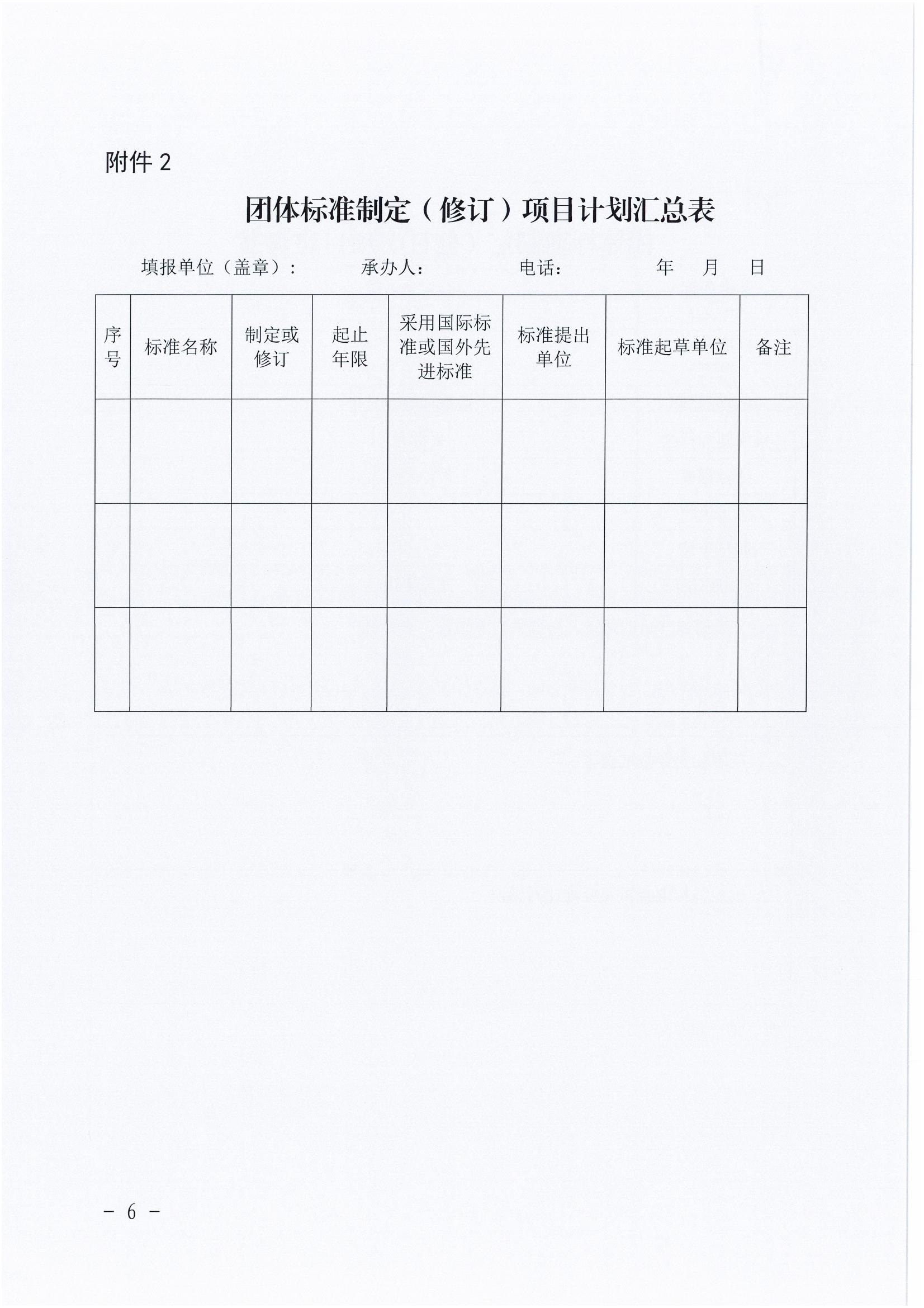 附件 2

团体标准制定（修订）项目计划汇总表

填报单位（盖章）：　　承办人：　　电话：　　年　月　日

| 序号 | 标准名称 | 制定或修订 | 起止年限 | 采用国际标准或国外先进标准 | 标准提出单位 | 标准起草单位 | 备注 |
|---|---|---|---|---|---|---|---|
| | | | | | | | |
| | | | | | | | |
| | | | | | | | |

－ 6 －